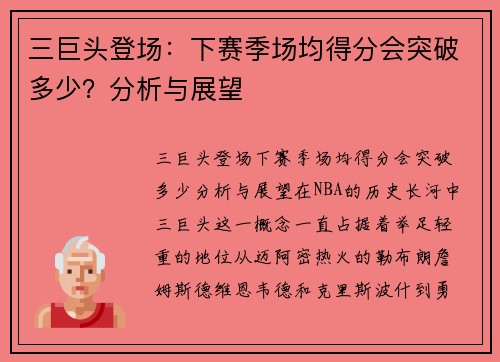 三巨头登场：下赛季场均得分会突破多少？分析与展望

三巨头登场下赛季场均得分会突破多少分析与展望在NBA的历史长河中三巨头这一概念一直占据着举足轻重的地位从迈阿密热火的勒布朗詹姆斯德维恩韦德和克里斯波什到勇